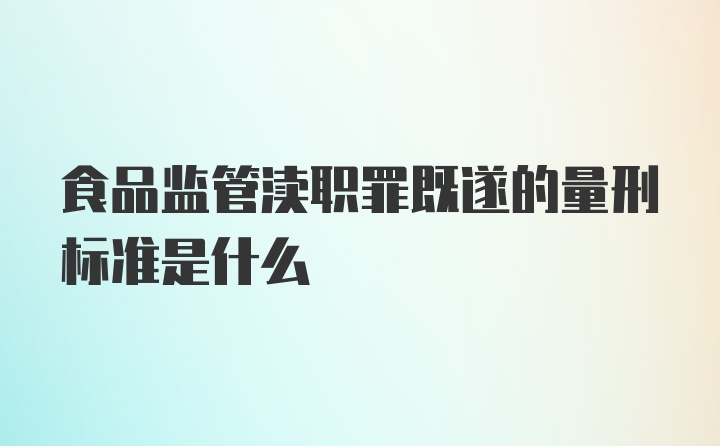 食品监管渎职罪既遂的量刑标准是什么